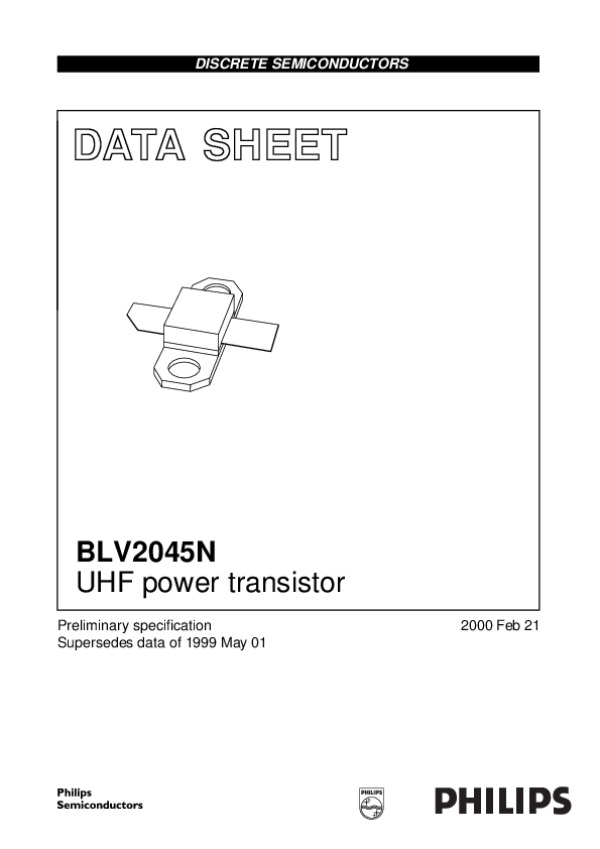 DISCRETE SEMICONDUCTORS

DATA SHEET

BLV2045N
UHF power transistor

Preliminary specification
Supersedes data of 1999 May 01

2000 Feb 21

Philips
Semiconductors

PHILIPS